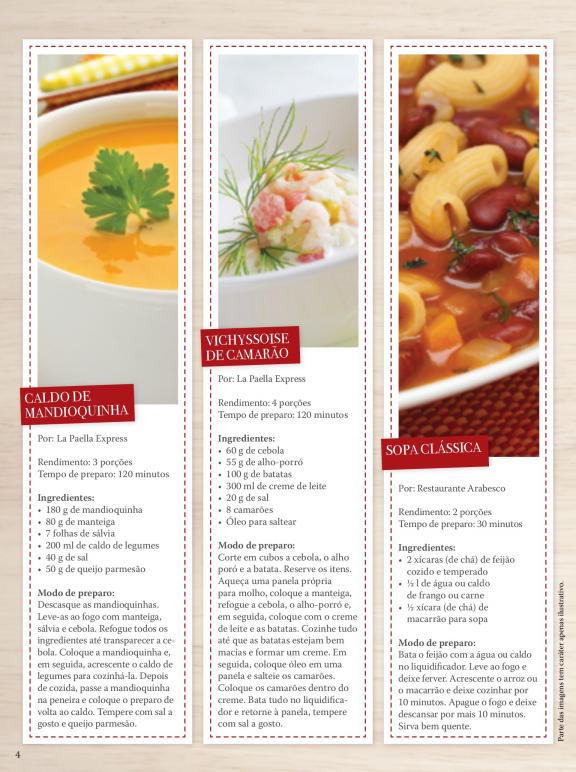 CALDO DE MANDIOQUINHA

Por: La Paella Express

Rendimento: 3 porções
Tempo de preparo: 120 minutos

Ingredientes:
• 180 g de mandioquinha
• 80 g de manteiga
• 7 folhas de sálvia
• 200 ml de caldo de legumes
• 40 g de sal
• 50 g de queijo parmesão

Modo de preparo:
Descasque as mandioquinhas. Leve-as ao fogo com manteiga, sálvia e cebola. Refogue todos os ingredientes até transparecer a cebola. Coloque a mandioquinha e, em seguida, acrescente o caldo de legumes para cozinhá-la. Depois de cozida, passe a mandioquinha na peneira e coloque o preparo de volta ao caldo. Tempere com sal a gosto e queijo parmesão.

VICHYSSOISE DE CAMARÃO

Por: La Paella Express

Rendimento: 4 porções
Tempo de preparo: 120 minutos

Ingredientes:
• 60 g de cebola
• 55 g de alho-porró
• 100 g de batatas
• 300 ml de creme de leite
• 20 g de sal
• 8 camarões
• Óleo para saltear

Modo de preparo:
Corte em cubos a cebola, o alho poró e a batata. Reserve os itens. Aqueça uma panela própria para molho, coloque a manteiga, refogue a cebola, o alho-porró e, em seguida, coloque com o creme de leite e as batatas. Cozinhe tudo até que as batatas estejam bem macias e formar um creme. Em seguida, coloque óleo em uma panela e salteie os camarões. Coloque os camarões dentro do creme. Bata tudo no liquidificador e retorne à panela, tempere com sal a gosto.

SOPA CLÁSSICA

Por: Restaurante Arabesco

Rendimento: 2 porções
Tempo de preparo: 30 minutos

Ingredientes:
• 2 xícaras (de chá) de feijão cozido e temperado
• ½ l de água ou caldo de frango ou carne
• ½ xícara (de chá) de macarrão para sopa

Modo de preparo:
Bata o feijão com a água ou caldo no liquidificador. Leve ao fogo e deixe ferver. Acrescente o arroz ou o macarrão e deixe cozinhar por 10 minutos. Apague o fogo e deixe descansar por mais 10 minutos. Sirva bem quente.

Parte das imagens tem caráter apenas ilustrativo.

4